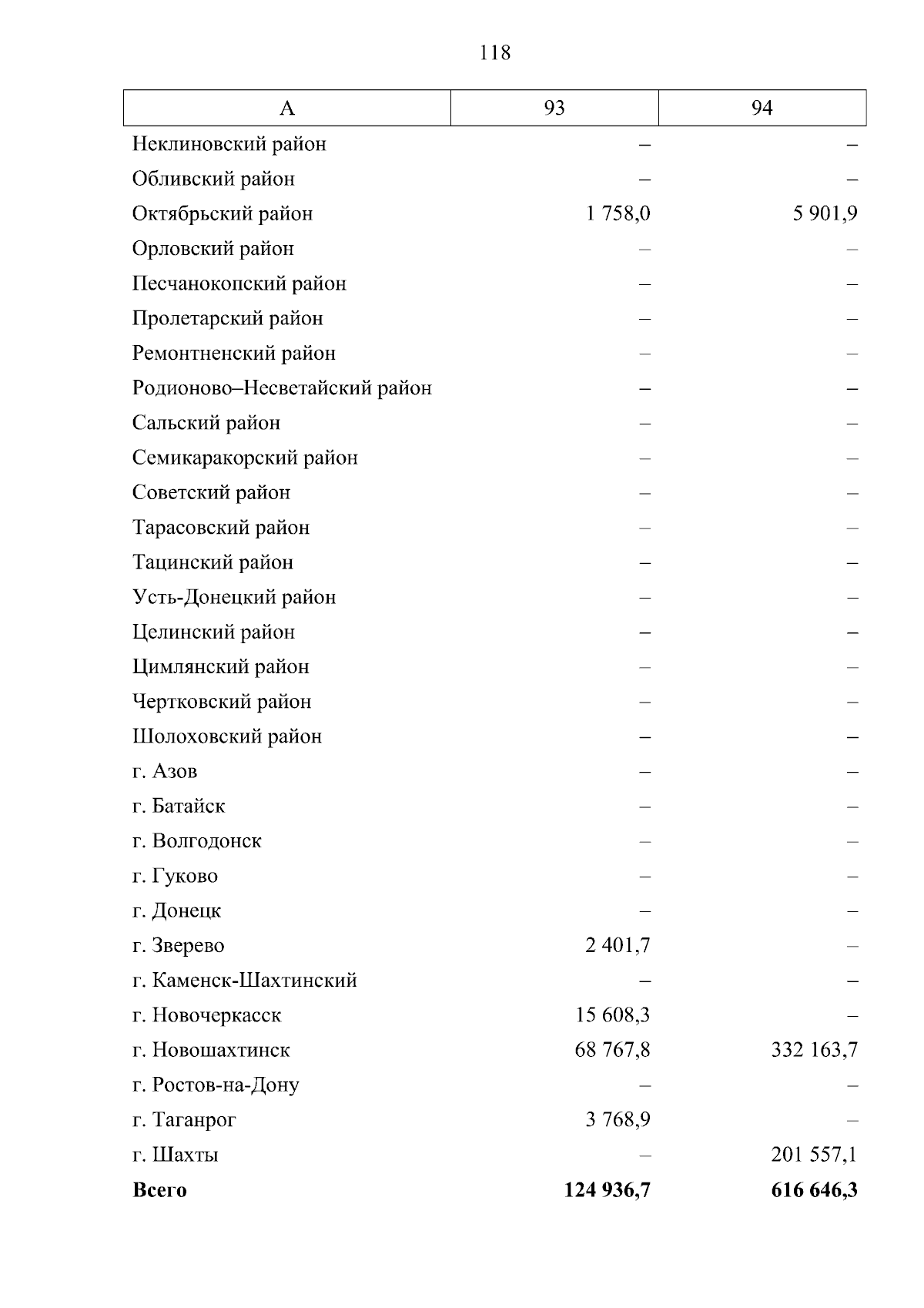 118

| А | 93 | 94 |
|---|---|---|
| Неклиновский район | – | – |
| Обливский район | – | – |
| Октябрьский район | 1 758,0 | 5 901,9 |
| Орловский район | – | – |
| Песчанокопский район | – | – |
| Пролетарский район | – | – |
| Ремонтненский район | – | – |
| Родионово–Несветайский район | – | – |
| Сальский район | – | – |
| Семикаракорский район | – | – |
| Советский район | – | – |
| Тарасовский район | – | – |
| Тацинский район | – | – |
| Усть-Донецкий район | – | – |
| Целинский район | – | – |
| Цимлянский район | – | – |
| Чертковский район | – | – |
| Шолоховский район | – | – |
| г. Азов | – | – |
| г. Батайск | – | – |
| г. Волгодонск | – | – |
| г. Гуково | – | – |
| г. Донецк | – | – |
| г. Зверево | 2 401,7 | – |
| г. Каменск-Шахтинский | – | – |
| г. Новочеркасск | 15 608,3 | – |
| г. Новошахтинск | 68 767,8 | 332 163,7 |
| г. Ростов-на-Дону | – | – |
| г. Таганрог | 3 768,9 | – |
| г. Шахты | – | 201 557,1 |
| **Всего** | **124 936,7** | **616 646,3** |